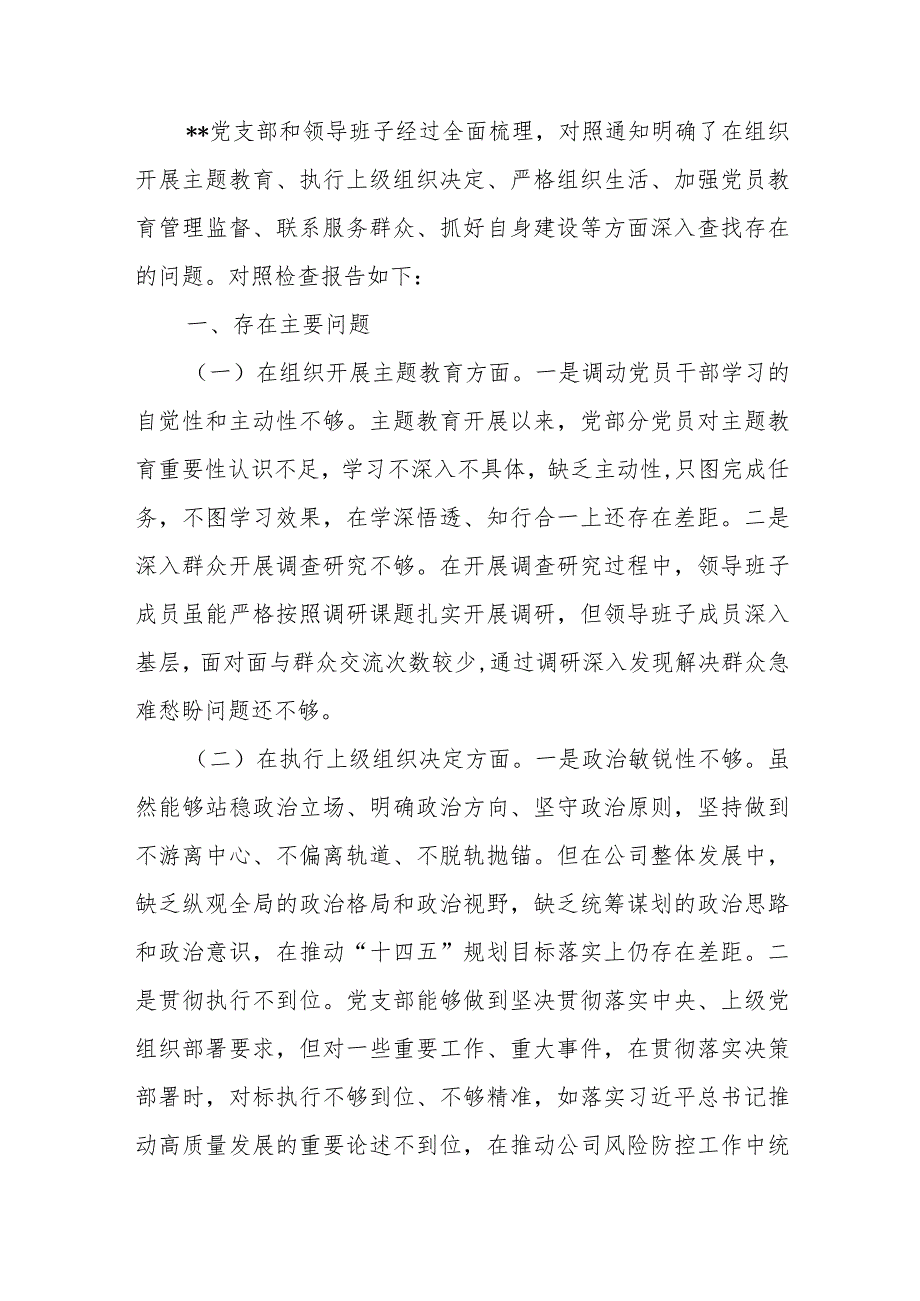 **党支部和领导班子经过全面梳理，对照通知明确了在组织开展主题教育、执行上级组织决定、严格组织生活、加强党员教育管理监督、联系服务群众、抓好自身建设等方面深入查找存在的问题。对照检查报告如下：

一、存在主要问题

（一）在组织开展主题教育方面。一是调动党员干部学习的自觉性和主动性不够。主题教育开展以来，党部分党员对主题教育重要性认识不足，学习不深入不具体，缺乏主动性，只图完成任务，不图学习效果，在学深悟透、知行合一上还存在差距。二是深入群众开展调查研究不够。在开展调查研究过程中，领导班子成员虽能严格按照调研课题扎实开展调研，但领导班子成员深入基层，面对面与群众交流次数较少，通过调研深入发现解决群众急难愁盼问题还不够。

（二）在执行上级组织决定方面。一是政治敏锐性不够。虽然能够站稳政治立场、明确政治方向、坚守政治原则，坚持做到不游离中心、不偏离轨道、不脱轨抛锚。但在公司整体发展中，缺乏纵观全局的政治格局和政治视野，缺乏统筹谋划的政治思路和政治意识，在推动“十四五”规划目标落实上仍存在差距。二是贯彻执行不到位。党支部能够做到坚决贯彻落实中央、上级党组织部署要求，但对一些重要工作、重大事件，在贯彻落实决策部署时，对标执行不够到位、不够精准，如落实习近平总书记推动高质量发展的重要论述不到位，在推动公司风险防控工作中统